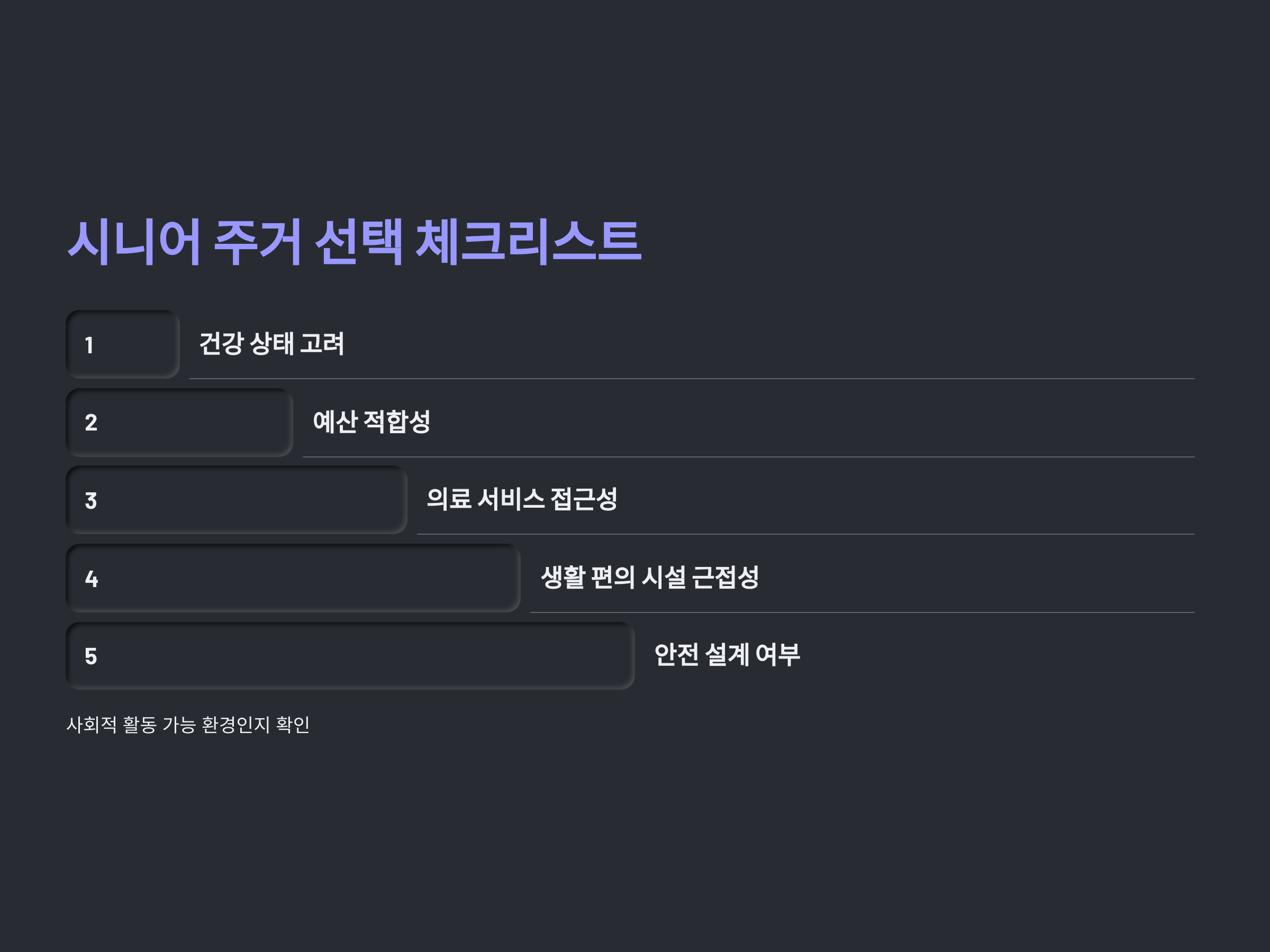 시니어 주거 선택 체크리스트

1

건강 상태 고려

2

예산 적합성

3

의료 서비스 접근성

4

생활 편의 시설 근접성

5

안전 설계 여부

사회적 활동 가능 환경인지 확인